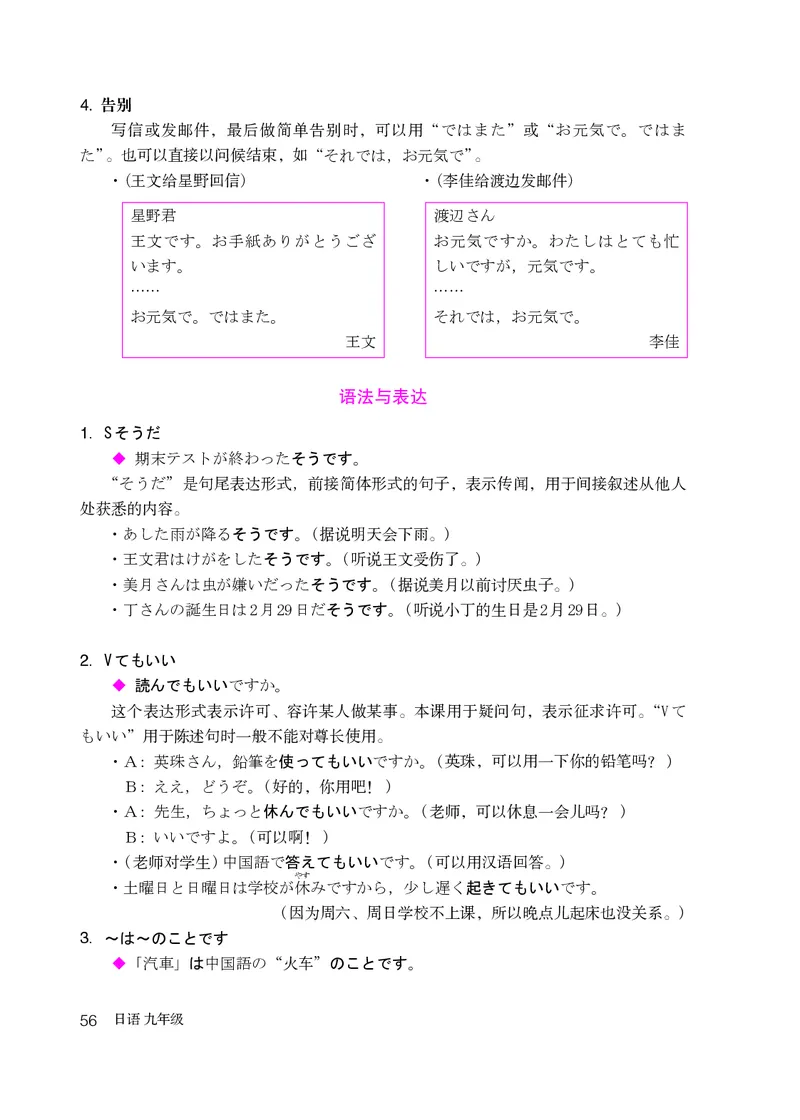 4. 告别

写信或发邮件，最后做简单告别时，可以用“ではまた”或“お元気で。ではまた”。也可以直接以问候结束，如“それでは，お元気で”。

・(王文给星野回信)

星野君
王文です。お手紙ありがとうございます。
……
お元気で。ではまた。
王文

・(李佳给渡边发邮件)

渡辺さん
お元気ですか。わたしはとても忙しいですが，元気です。
……
それでは，お元気で。
李佳

语法与表达

1. Sそうだ

◆ 期末テストが終わったそうです。

“そうだ”是句尾表达形式，前接简体形式的句子，表示传闻，用于间接叙述从他人处获悉的内容。

・あした雨が降るそうです。(据说明天会下雨。)
・王文君はけがをしたそうです。(听说王文受伤了。)
・美月さんは虫が嫌いだったそうです。(据说美月以前讨厌虫子。)
・丁さんの誕生日は2月29日だそうです。(听说小丁的生日是2月29日。)

2. Vてもいい

◆ 読んでもいいですか。

这个表达形式表示许可、容许某人做某事。本课用于疑问句，表示征求许可。“Vてもいい”用于陈述句时一般不能对尊长使用。

・A：英珠さん，鉛筆を使ってもいいですか。(英珠，可以用一下你的铅笔吗？)
B：ええ，どうぞ。(好的，你用吧！)
・A：先生，ちょっと休んでもいいですか。(老师，可以休息一会儿吗？)
B：いいですよ。(可以啊！)
・(老师对学生)中国語で答えてもいいです。(可以用汉语回答。)
・土曜日と日曜日は学校が休みですから，少し遅く起きてもいいです。
(因为周六、周日学校不上课，所以晚点儿起床也没关系。)

3. ～は～のことです

◆「汽車」は中国語の“火车”のことです。

56 日语 九年级